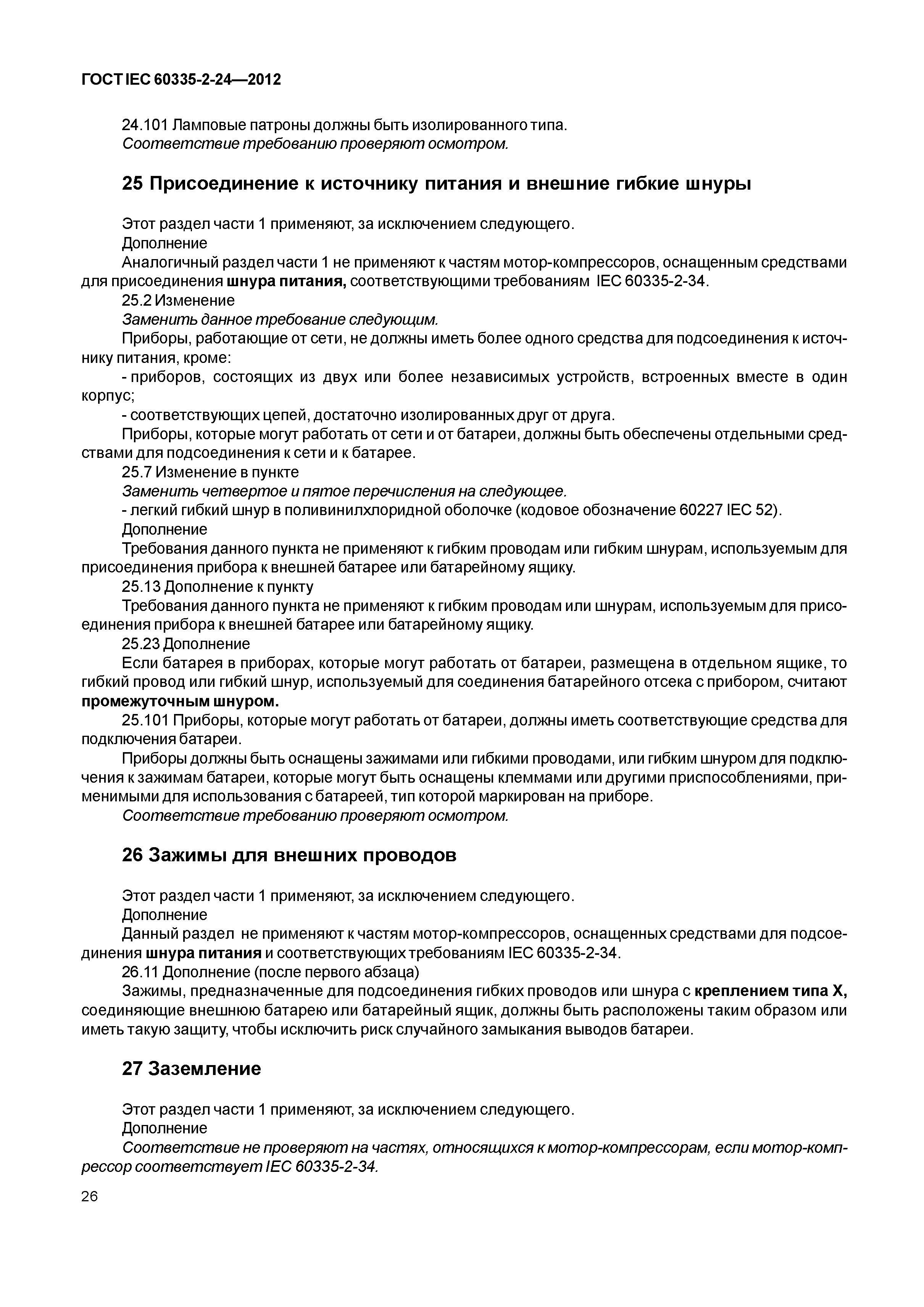 ГОСТ IEC 60335-2-24—2012

24.101 Ламповые патроны должны быть изолированного типа.
Соответствие требованию проверяют осмотром.

25 Присоединение к источнику питания и внешние гибкие шнуры

Этот раздел части 1 применяют, за исключением следующего.
Дополнение
Аналогичный раздел части 1 не применяют к частям мотор-компрессоров, оснащенным средствами для присоединения шнура питания, соответствующими требованиям IEC 60335-2-34.
25.2 Изменение
Заменить данное требование следующим.
Приборы, работающие от сети, не должны иметь более одного средства для подсоединения к источнику питания, кроме:
- приборов, состоящих из двух или более независимых устройств, встроенных вместе в один корпус;
- соответствующих цепей, достаточно изолированных друг от друга.
Приборы, которые могут работать от сети и от батареи, должны быть обеспечены отдельными средствами для подсоединения к сети и к батарее.
25.7 Изменение в пункте
Заменить четвертое и пятое перечисления на следующее.
- легкий гибкий шнур в поливинилхлоридной оболочке (кодовое обозначение 60227 IEC 52).
Дополнение
Требования данного пункта не применяют к гибким проводам или гибким шнурам, используемым для присоединения прибора к внешней батарее или батарейному ящику.
25.13 Дополнение к пункту
Требования данного пункта не применяют к гибким проводам или шнурам, используемым для присоединения прибора к внешней батарее или батарейному ящику.
25.23 Дополнение
Если батарея в приборах, которые могут работать от батареи, размещена в отдельном ящике, то гибкий провод или гибкий шнур, используемый для соединения батарейного отсека с прибором, считают промежуточным шнуром.
25.101 Приборы, которые могут работать от батареи, должны иметь соответствующие средства для подключения батареи.
Приборы должны быть оснащены зажимами или гибкими проводами, или гибким шнуром для подключения к зажимам батареи, которые могут быть оснащены клеммами или другими приспособлениями, применимыми для использования с батареей, тип которой маркирован на приборе.
Соответствие требованию проверяют осмотром.

26 Зажимы для внешних проводов

Этот раздел части 1 применяют, за исключением следующего.
Дополнение
Данный раздел не применяют к частям мотор-компрессоров, оснащенных средствами для подсоединения шнура питания и соответствующих требованиям IEC 60335-2-34.
26.11 Дополнение (после первого абзаца)
Зажимы, предназначенные для подсоединения гибких проводов или шнура с креплением типа X, соединяющие внешнюю батарею или батарейный ящик, должны быть расположены таким образом или иметь такую защиту, чтобы исключить риск случайного замыкания выводов батареи.

27 Заземление

Этот раздел части 1 применяют, за исключением следующего.
Дополнение
Соответствие не проверяют на частях, относящихся к мотор-компрессорам, если мотор-компрессор соответствует IEC 60335-2-34.

26